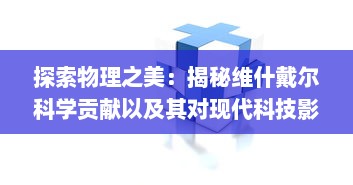 探索物理之美：揭秘维什戴尔科学贡献以及其对现代科技影